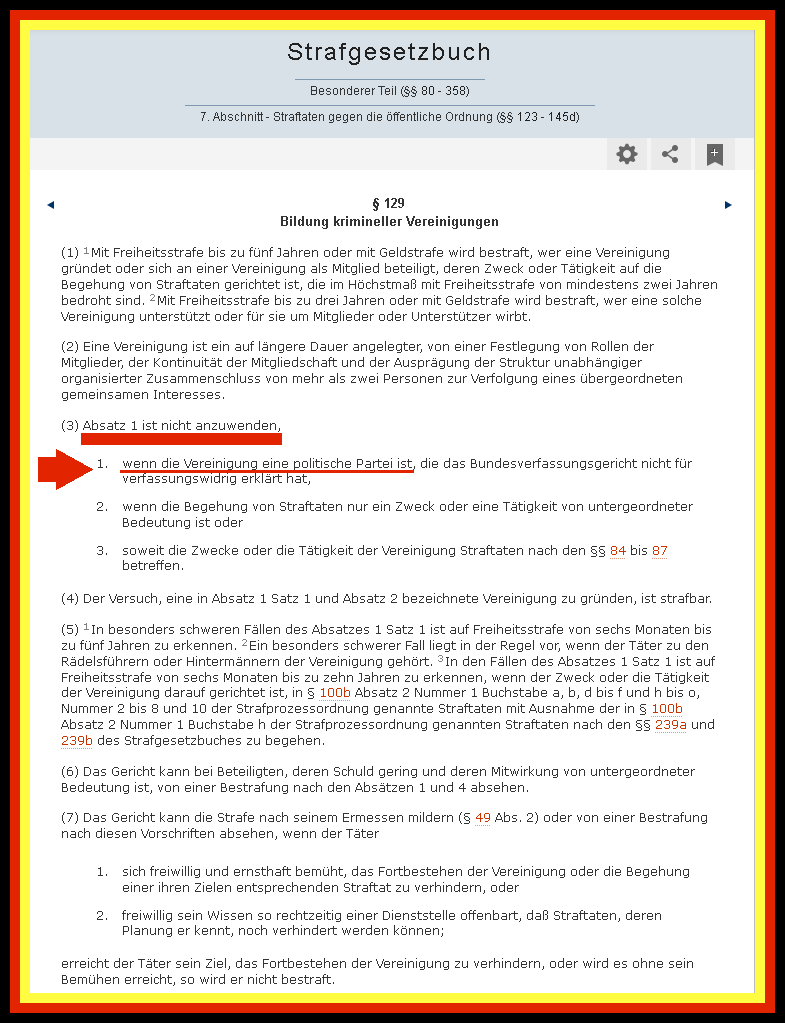 Strafgesetzbuch

Besonderer Teil (§§ 80 - 358)

7. Abschnitt - Straftaten gegen die öffentliche Ordnung (§§ 123 - 145d)

§ 129
Bildung krimineller Vereinigungen

(1) $^1$Mit Freiheitsstrafe bis zu fünf Jahren oder mit Geldstrafe wird bestraft, wer eine Vereinigung gründet oder sich an einer Vereinigung als Mitglied beteiligt, deren Zweck oder Tätigkeit auf die Begehung von Straftaten gerichtet ist, die im Höchstmaß mit Freiheitsstrafe von mindestens zwei Jahren bedroht sind. $^2$Mit Freiheitsstrafe bis zu drei Jahren oder mit Geldstrafe wird bestraft, wer eine solche Vereinigung unterstützt oder für sie um Mitglieder oder Unterstützer wirbt.

(2) Eine Vereinigung ist ein auf längere Dauer angelegter, von einer Festlegung von Rollen der Mitglieder, der Kontinuität der Mitgliedschaft und der Ausprägung der Struktur unabhängiger organisierter Zusammenschluss von mehr als zwei Personen zur Verfolgung eines übergeordneten gemeinsamen Interesses.

(3) Absatz 1 ist nicht anzuwenden,

1. wenn die Vereinigung eine politische Partei ist, die das Bundesverfassungsgericht nicht für verfassungswidrig erklärt hat,

2. wenn die Begehung von Straftaten nur ein Zweck oder eine Tätigkeit von untergeordneter Bedeutung ist oder

3. soweit die Zwecke oder die Tätigkeit der Vereinigung Straftaten nach den §§ 84 bis 87 betreffen.

(4) Der Versuch, eine in Absatz 1 Satz 1 und Absatz 2 bezeichnete Vereinigung zu gründen, ist strafbar.

(5) $^1$In besonders schweren Fällen des Absatzes 1 Satz 1 ist auf Freiheitsstrafe von sechs Monaten bis zu fünf Jahren zu erkennen. $^2$Ein besonders schwerer Fall liegt in der Regel vor, wenn der Täter zu den Rädelsführern oder Hintermännern der Vereinigung gehört. $^3$In den Fällen des Absatzes 1 Satz 1 ist auf Freiheitsstrafe von sechs Monaten bis zu zehn Jahren zu erkennen, wenn der Zweck oder die Tätigkeit der Vereinigung darauf gerichtet ist, in § 100b Absatz 2 Nummer 1 Buchstabe a, b, d bis f und h bis o, Nummer 2 bis 8 und 10 der Strafprozessordnung genannte Straftaten mit Ausnahme der in § 100b Absatz 2 Nummer 1 Buchstabe h der Strafprozessordnung genannten Straftaten nach den §§ 239a und 239b des Strafgesetzbuches zu begehen.

(6) Das Gericht kann bei Beteiligten, deren Schuld gering und deren Mitwirkung von untergeordneter Bedeutung ist, von einer Bestrafung nach den Absätzen 1 und 4 absehen.

(7) Das Gericht kann die Strafe nach seinem Ermessen mildern (§ 49 Abs. 2) oder von einer Bestrafung nach diesen Vorschriften absehen, wenn der Täter

1. sich freiwillig und ernsthaft bemüht, das Fortbestehen der Vereinigung oder die Begehung einer ihren Zielen entsprechenden Straftat zu verhindern, oder

2. freiwillig sein Wissen so rechtzeitig einer Dienststelle offenbart, daß Straftaten, deren Planung er kennt, noch verhindert werden können;

erreicht der Täter sein Ziel, das Fortbestehen der Vereinigung zu verhindern, oder wird es ohne sein Bemühen erreicht, so wird er nicht bestraft.